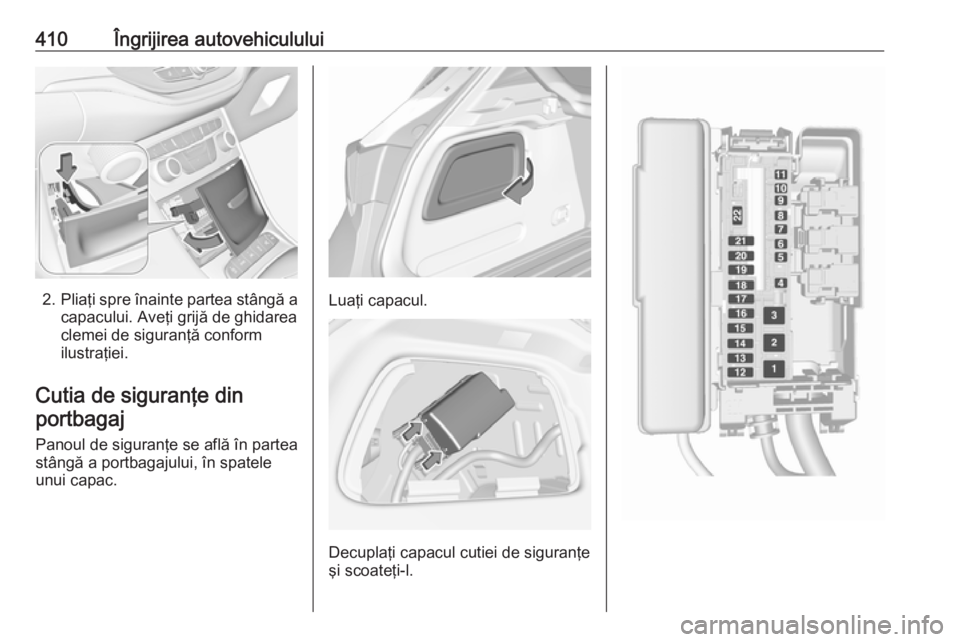 410 Îngrijirea autovehiculului

2. Pliați spre înainte partea stângă a capacului. Aveți grijă de ghidarea clemei de siguranță conform ilustrației.

Cutia de siguranțe din portbagaj

Panoul de siguranțe se află în partea stângă a portbagajului, în spatele unui capac.

Luați capacul.

Decuplați capacul cutiei de siguranțe și scoateți-l.

11
10
9
8
7
6
5
4
22
21
20
19
18
17
16
15
14
13
12
3
2
1

carmanualsonline.info